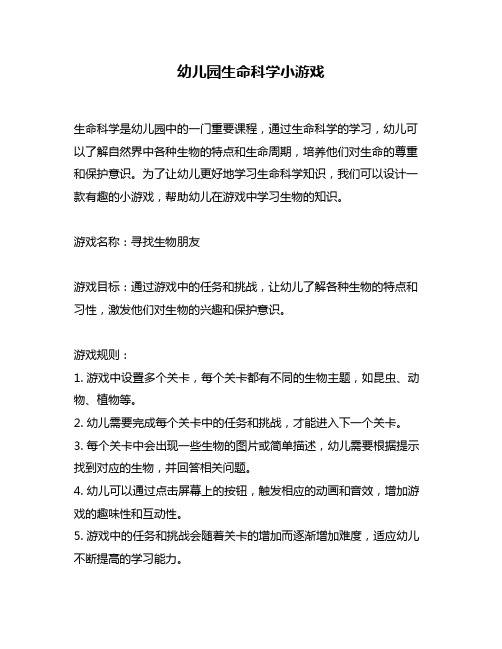 幼儿园生命科学小游戏

生命科学是幼儿园中的一门重要课程，通过生命科学的学习，幼儿可以了解自然界中各种生物的特点和生命周期，培养他们对生命的尊重和保护意识。为了让幼儿更好地学习生命科学知识，我们可以设计一款有趣的小游戏，帮助幼儿在游戏中学习生物的知识。

游戏名称：寻找生物朋友

游戏目标：通过游戏中的任务和挑战，让幼儿了解各种生物的特点和习性，激发他们对生物的兴趣和保护意识。

游戏规则：
1. 游戏中设置多个关卡，每个关卡都有不同的生物主题，如昆虫、动物、植物等。
2. 幼儿需要完成每个关卡中的任务和挑战，才能进入下一个关卡。
3. 每个关卡中会出现一些生物的图片或简单描述，幼儿需要根据提示找到对应的生物，并回答相关问题。
4. 幼儿可以通过点击屏幕上的按钮，触发相应的动画和音效，增加游戏的趣味性和互动性。
5. 游戏中的任务和挑战会随着关卡的增加而逐渐增加难度，适应幼儿不断提高的学习能力。